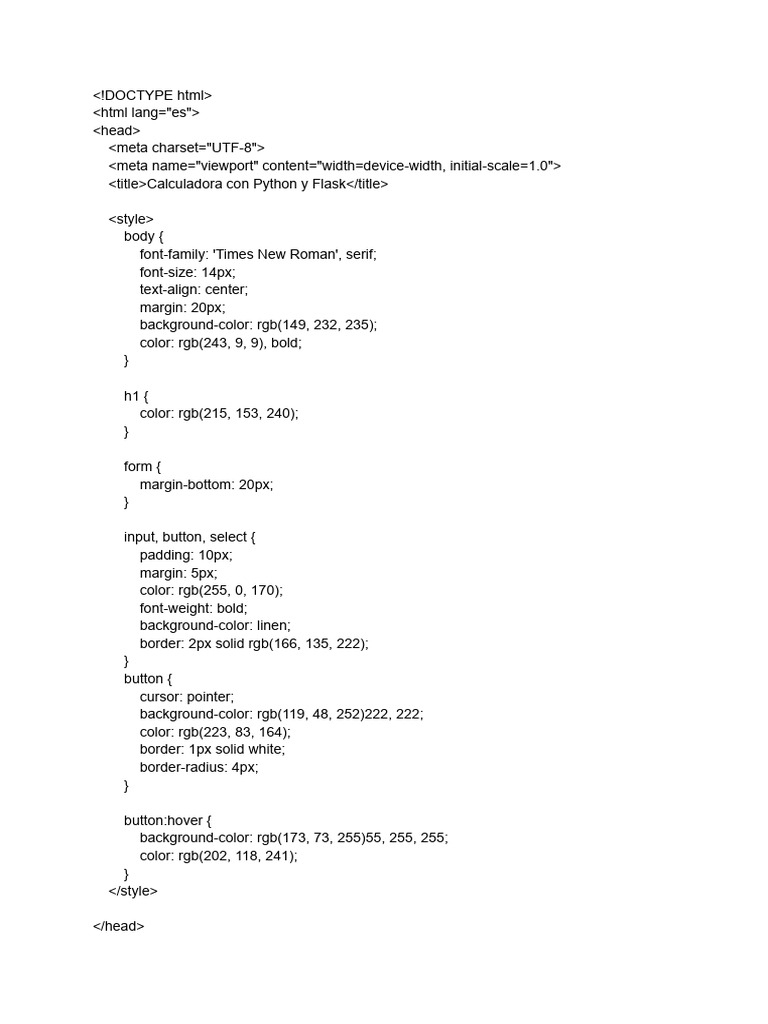 <!DOCTYPE html>
<html lang="es">
<head>
<meta charset="UTF-8">
<meta name="viewport" content="width=device-width, initial-scale=1.0">
<title>Calculadora con Python y Flask</title>

<style>
body {
font-family: 'Times New Roman', serif;
font-size: 14px;
text-align: center;
margin: 20px;
background-color: rgb(149, 232, 235);
color: rgb(243, 9, 9), bold;
}

h1 {
color: rgb(215, 153, 240);
}

form {
margin-bottom: 20px;
}

input, button, select {
padding: 10px;
margin: 5px;
color: rgb(255, 0, 170);
font-weight: bold;
background-color: linen;
border: 2px solid rgb(166, 135, 222);
}
button {
cursor: pointer;
background-color: rgb(119, 48, 252)222, 222;
color: rgb(223, 83, 164);
border: 1px solid white;
border-radius: 4px;
}

button:hover {
background-color: rgb(173, 73, 255)55, 255, 255;
color: rgb(202, 118, 241);
}
</style>

</head>